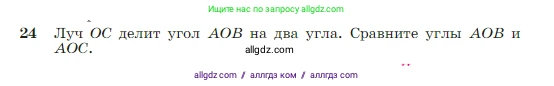 Ищите нас по запросу allgdz.com

24 Луч $OC$ делит угол $AOB$ на два угла. Сравните углы $AOB$ и $AOC$.

allgdz.com

allgdz com / аллгдз ком / аллгдз com